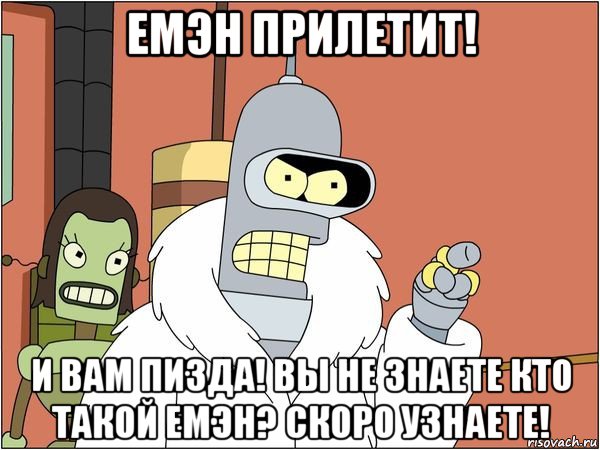 ЕМЭН ПРИЛЕТИТ!

И ВАМ ПИЗДА! ВЫ НЕ ЗНАЕТЕ КТО ТАКОЙ ЕМЭН? СКОРО УЗНАЕТЕ!

risovach.ru